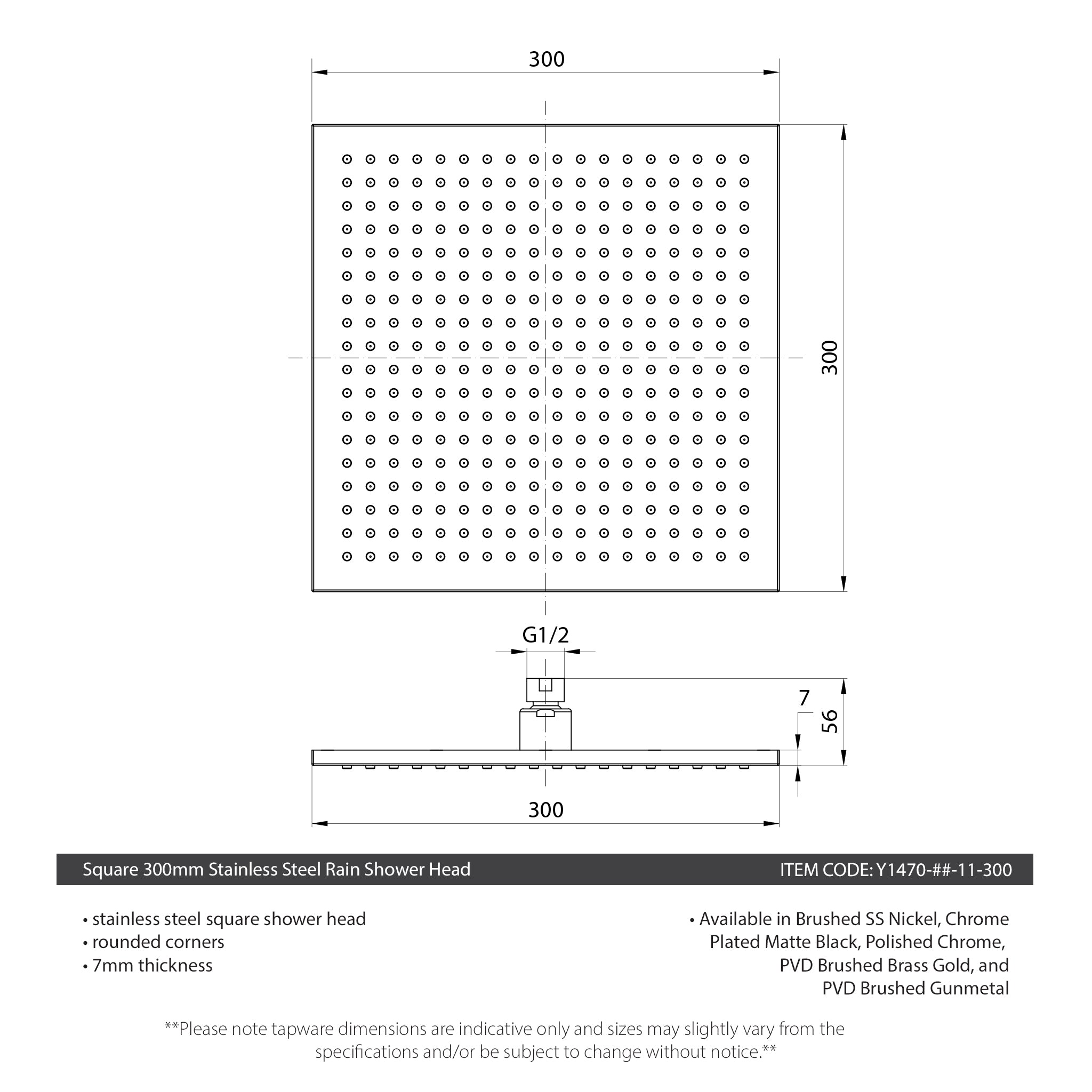 300

300

G1/2

7

56

300

Square 300mm Stainless Steel Rain Shower Head

ITEM CODE: Y1470-##-11-300

• stainless steel square shower head
• rounded corners
• 7mm thickness

• Available in Brushed SS Nickel, Chrome Plated Matte Black, Polished Chrome, PVD Brushed Brass Gold, and PVD Brushed Gunmetal

**Please note tapware dimensions are indicative only and sizes may slightly vary from the specifications and/or be subject to change without notice.**